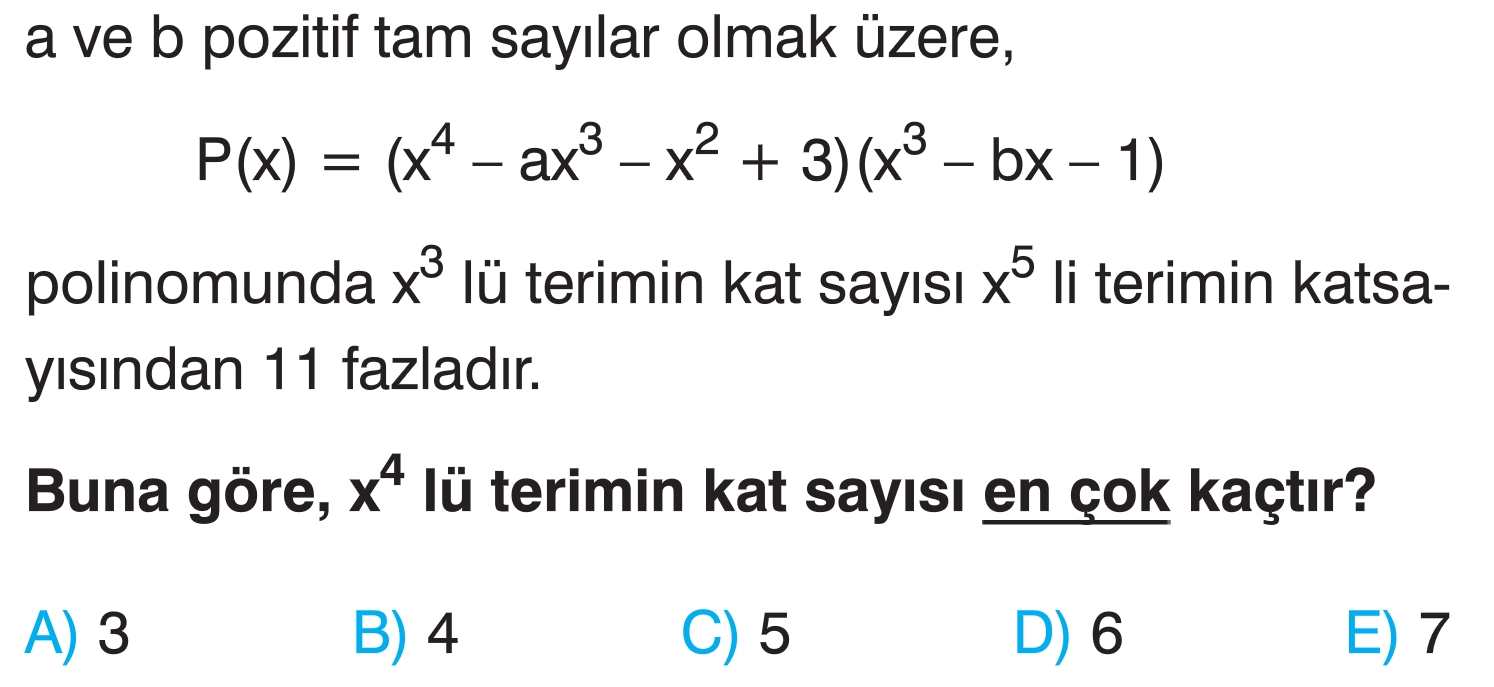 a ve b pozitif tam sayılar olmak üzere,

$P(x) = (x^4 - ax^3 - x^2 + 3)(x^3 - bx - 1)$

polinomunda $x^3$ lü terimin kat sayısı $x^5$ li terimin katsayısından 11 fazladır.

Buna göre, $x^4$ lü terimin kat sayısı en çok kaçtır?

A) 3 B) 4 C) 5 D) 6 E) 7